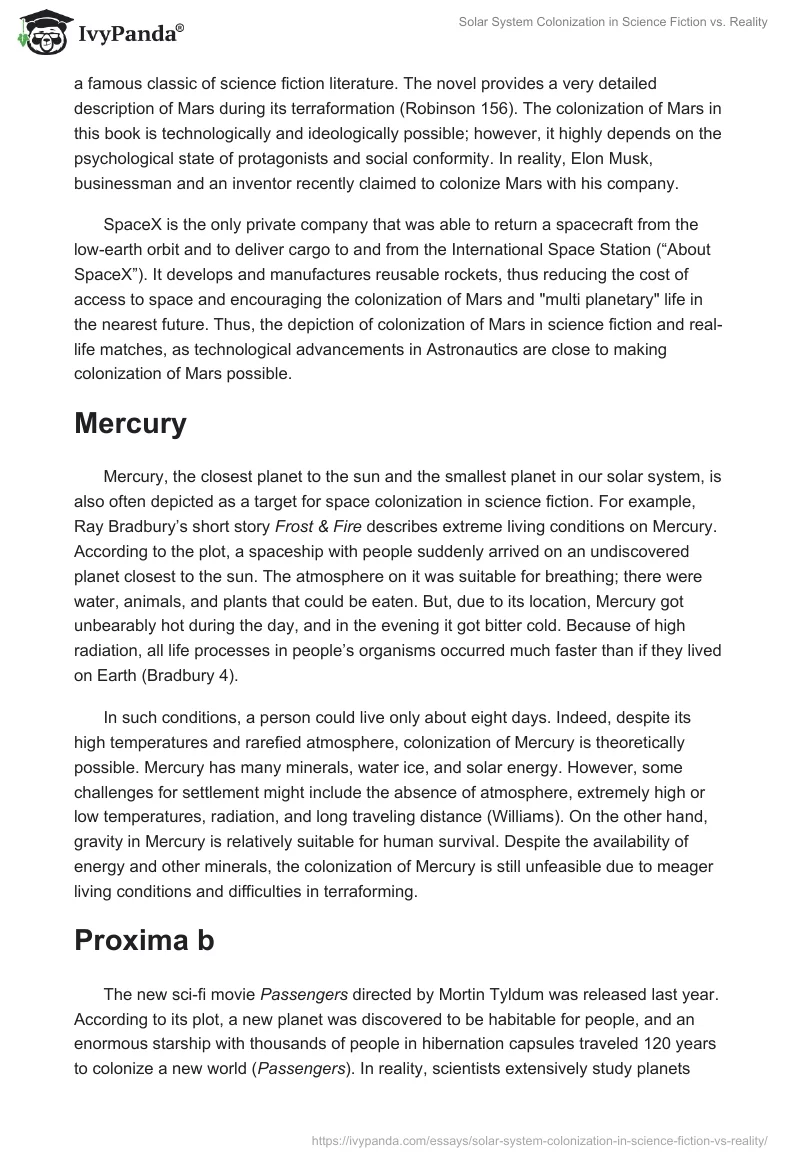 IvyPanda®

Solar System Colonization in Science Fiction vs. Reality

a famous classic of science fiction literature. The novel provides a very detailed description of Mars during its terraformation (Robinson 156). The colonization of Mars in this book is technologically and ideologically possible; however, it highly depends on the psychological state of protagonists and social conformity. In reality, Elon Musk, businessman and an inventor recently claimed to colonize Mars with his company.

SpaceX is the only private company that was able to return a spacecraft from the low-earth orbit and to deliver cargo to and from the International Space Station (“About SpaceX”). It develops and manufactures reusable rockets, thus reducing the cost of access to space and encouraging the colonization of Mars and "multi planetary" life in the nearest future. Thus, the depiction of colonization of Mars in science fiction and real-life matches, as technological advancements in Astronautics are close to making colonization of Mars possible.

Mercury

Mercury, the closest planet to the sun and the smallest planet in our solar system, is also often depicted as a target for space colonization in science fiction. For example, Ray Bradbury’s short story Frost & Fire describes extreme living conditions on Mercury. According to the plot, a spaceship with people suddenly arrived on an undiscovered planet closest to the sun. The atmosphere on it was suitable for breathing; there were water, animals, and plants that could be eaten. But, due to its location, Mercury got unbearably hot during the day, and in the evening it got bitter cold. Because of high radiation, all life processes in people’s organisms occurred much faster than if they lived on Earth (Bradbury 4).

In such conditions, a person could live only about eight days. Indeed, despite its high temperatures and rarefied atmosphere, colonization of Mercury is theoretically possible. Mercury has many minerals, water ice, and solar energy. However, some challenges for settlement might include the absence of atmosphere, extremely high or low temperatures, radiation, and long traveling distance (Williams). On the other hand, gravity in Mercury is relatively suitable for human survival. Despite the availability of energy and other minerals, the colonization of Mercury is still unfeasible due to meager living conditions and difficulties in terraforming.

Proxima b

The new sci-fi movie Passengers directed by Mortin Tyldum was released last year. According to its plot, a new planet was discovered to be habitable for people, and an enormous starship with thousands of people in hibernation capsules traveled 120 years to colonize a new world (Passengers). In reality, scientists extensively study planets

https://ivypanda.com/essays/solar-system-colonization-in-science-fiction-vs-reality/